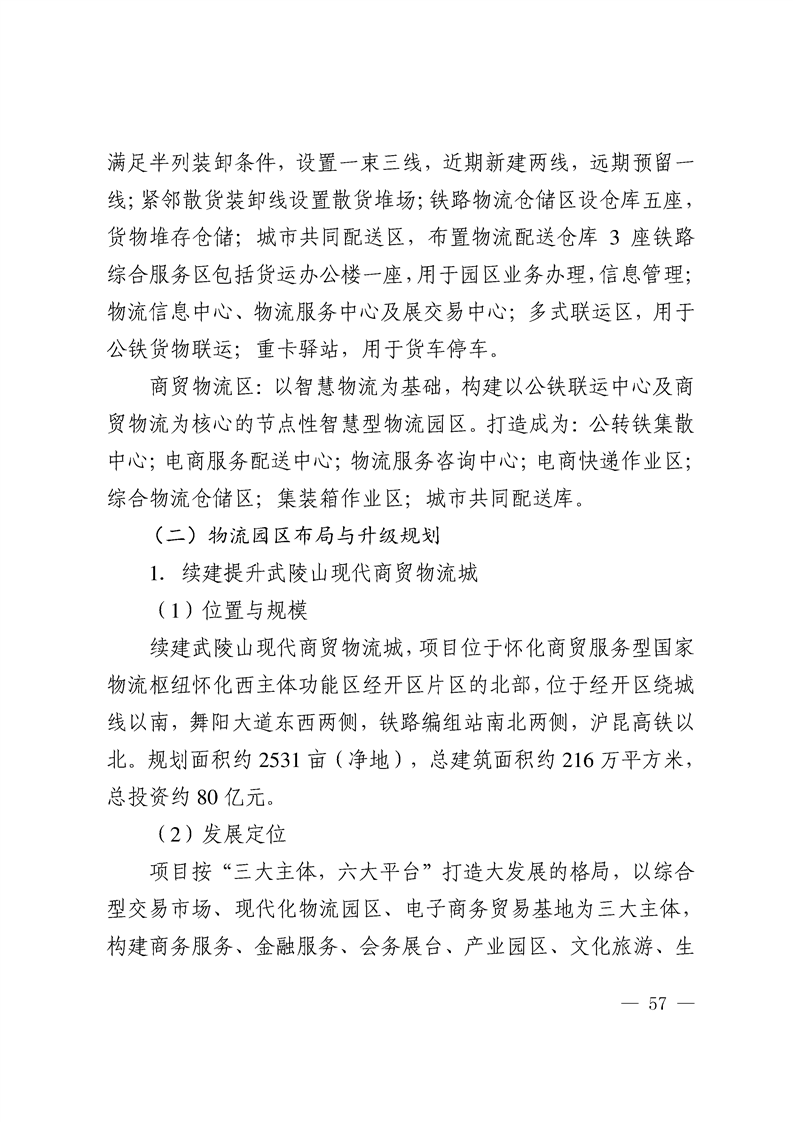 满足半列装卸条件，设置一束三线，近期新建两线，远期预留一线；紧邻散货装卸线设置散货堆场；铁路物流仓储区设仓库五座，货物堆存仓储；城市共同配送区，布置物流配送仓库 3 座铁路综合服务区包括货运办公楼一座，用于园区业务办理，信息管理；物流信息中心、物流服务中心及展交易中心；多式联运区，用于公铁货物联运；重卡驿站，用于货车停车。

商贸物流区：以智慧物流为基础，构建以公铁联运中心及商贸物流为核心的节点性智慧型物流园区。打造成为：公转铁集散中心；电商服务配送中心；物流服务咨询中心；电商快递作业区；综合物流仓储区；集装箱作业区；城市共同配送库。

（二）物流园区布局与升级规划

1. 续建提升武陵山现代商贸物流城

（1）位置与规模

续建武陵山现代商贸物流城，项目位于怀化商贸服务型国家物流枢纽怀化西主体功能区经开区片区的北部，位于经开区绕城线以南，舞阳大道东西两侧，铁路编组站南北两侧，沪昆高铁以北。规划面积约 2531 亩（净地），总建筑面积约 216 万平方米，总投资约 80 亿元。

（2）发展定位

项目按“三大主体，六大平台”打造大发展的格局，以综合型交易市场、现代化物流园区、电子商务贸易基地为三大主体，构建商务服务、金融服务、会务展台、产业园区、文化旅游、生

— 57 —